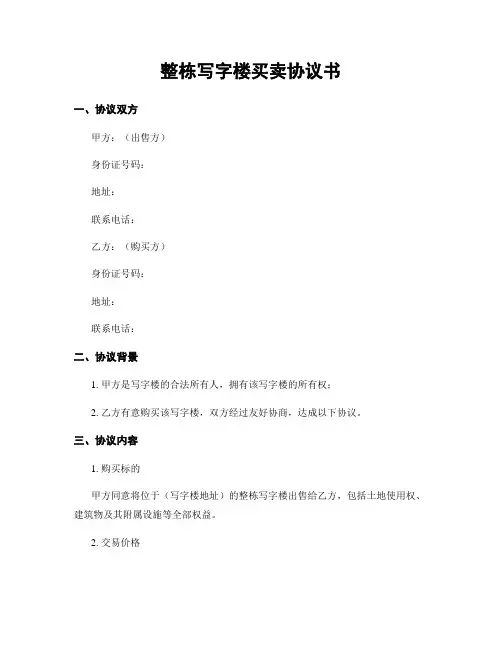 整栋写字楼买卖协议书

一、协议双方

甲方：（出售方）

身份证号码：

地址：

联系电话：

乙方：（购买方）

身份证号码：

地址：

联系电话：

二、协议背景

1. 甲方是写字楼的合法所有人，拥有该写字楼的所有权；

2. 乙方有意购买该写字楼，双方经过友好协商，达成以下协议。

三、协议内容

1. 购买标的

甲方同意将位于（写字楼地址）的整栋写字楼出售给乙方，包括土地使用权、建筑物及其附属设施等全部权益。

2. 交易价格